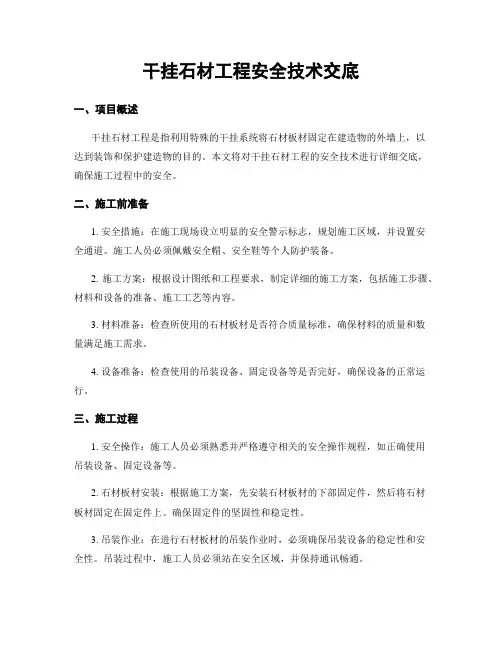 干挂石材工程安全技术交底

一、项目概述

干挂石材工程是指利用特殊的干挂系统将石材板材固定在建造物的外墙上，以达到装饰和保护建造物的目的。本文将对干挂石材工程的安全技术进行详细交底，确保施工过程中的安全。

二、施工前准备

1. 安全措施：在施工现场设立明显的安全警示标志，规划施工区域，并设置安全通道。施工人员必须佩戴安全帽、安全鞋等个人防护装备。

2. 施工方案：根据设计图纸和工程要求，制定详细的施工方案，包括施工步骤、材料和设备的准备、施工工艺等内容。

3. 材料准备：检查所使用的石材板材是否符合质量标准，确保材料的质量和数量满足施工需求。

4. 设备准备：检查使用的吊装设备、固定设备等是否完好，确保设备的正常运行。

三、施工过程

1. 安全操作：施工人员必须熟悉并严格遵守相关的安全操作规程，如正确使用吊装设备、固定设备等。

2. 石材板材安装：根据施工方案，先安装石材板材的下部固定件，然后将石材板材固定在固定件上。确保固定件的坚固性和稳定性。

3. 吊装作业：在进行石材板材的吊装作业时，必须确保吊装设备的稳定性和安全性。吊装过程中，施工人员必须站在安全区域，并保持通讯畅通。